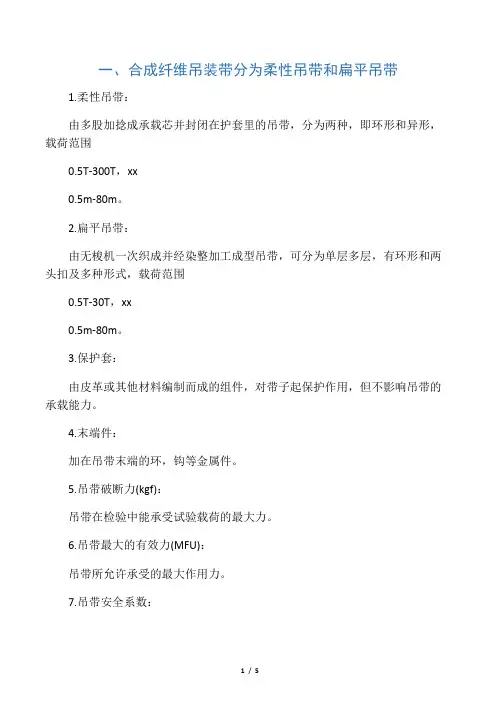 一、合成纤维吊装带分为柔性吊带和扁平吊带

1.柔性吊带：

由多股加捻成承载芯并封闭在护套里的吊带，分为两种，即环形和异形，载荷范围

0.5T-300T，xx

0.5m-80m。

2.扁平吊带：

由无梭机一次织成并经染整加工成型吊带，可分为单层多层，有环形和两头扣及多种形式，载荷范围

0.5T-30T，xx

0.5m-80m。

3.保护套：

由皮革或其他材料编制而成的组件，对带子起保护作用，但不影响吊带的承载能力。

4.末端件：

加在吊带末端的环，钩等金属件。

5.吊带破断力(kgf)：

吊带在检验中能承受试验载荷的最大力。

6.吊带最大的有效力(MFU)：

吊带所允许承受的最大作用力。

7.吊带安全系数：

1 / 5